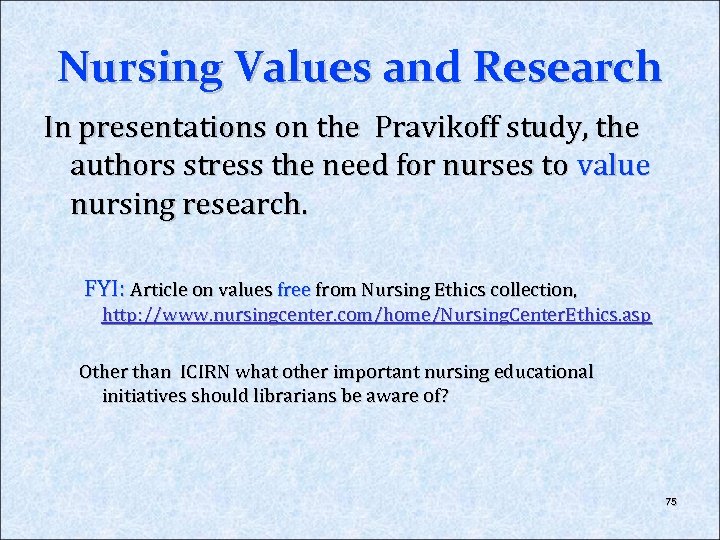 Nursing Values and Research

In presentations on the Pravikoff study, the authors stress the need for nurses to value nursing research.

FYI: Article on values free from Nursing Ethics collection, http://www.nursingcenter.com/home/NursingCenterEthics.asp

Other than ICIRN what other important nursing educational initiatives should librarians be aware of?

75